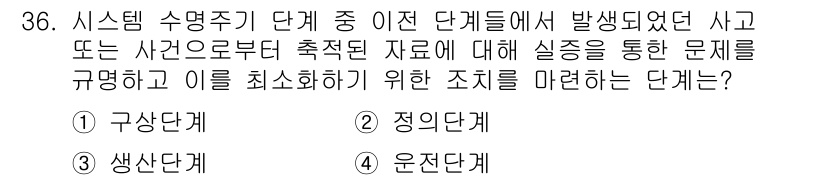 36. 시스템 수명주기 단계 중 이전 단계들에서 발생되었던 사고 또는 사건으로부터 축적된 자료에 대해 실증을 통한 문제를 규명하고 이를 최소화하기 위한 조치를 마련하는 단계는?

① 구상단계
② 정의단계
③ 생산단계
④ 운전단계